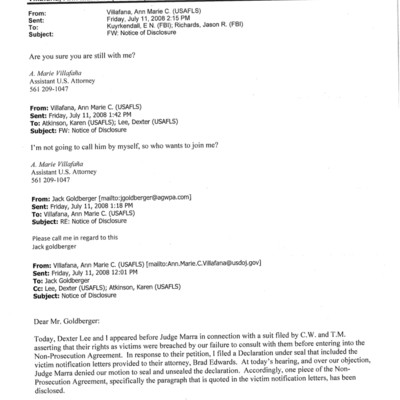 From: Villafana, Ann Marie C. (USAFLS)
Sent: Friday, July 11, 2008 2:15 PM
To: Kuyrkendall, E.N. (FBI); Richards, Jason R. (FBI)
Subject: FW: Notice of Disclosure

Are you sure you are still with me?

A. Marie Villafaña
Assistant U.S. Attorney
561 209-1047

From: Villafana, Ann Marie C. (USAFLS)
Sent: Friday, July 11, 2008 1:42 PM
To: Atkinson, Karen (USAFLS); Lee, Dexter (USAFLS)
Subject: FW: Notice of Disclosure

I'm not going to call him by myself, so who wants to join me?

A. Marie Villafaña
Assistant U.S. Attorney
561 209-1047

From: Jack Goldberger [mailto:jgoldberger@agwpa.com]
Sent: Friday, July 11, 2008 1:18 PM
To: Villafana, Ann Marie C. (USAFLS)
Subject: RE: Notice of Disclosure

Please call me in regard to this
Jack goldberger

From: Villafana, Ann Marie C. (USAFLS) [mailto:Ann.Marie.C.Villafana@usdoj.gov]
Sent: Friday, July 11, 2008 12:01 PM
To: Jack Goldberger
Cc: Lee, Dexter (USAFLS); Atkinson, Karen (USAFLS)
Subject: Notice of Disclosure

Dear Mr. Goldberger:

Today, Dexter Lee and I appeared before Judge Marra in connection with a suit filed by C.W. and T.M. asserting that their rights as victims were breached by our failure to consult with them before entering into the Non-Prosecution Agreement. In response to their petition, I filed a Declaration under seal that included the victim notification letters provided to their attorney, Brad Edwards. At today's hearing, and over our objection, Judge Marra denied our motion to seal and unsealed the declaration. Accordingly, one piece of the Non-Prosecution Agreement, specifically the paragraph that is quoted in the victim notification letters, has been disclosed.